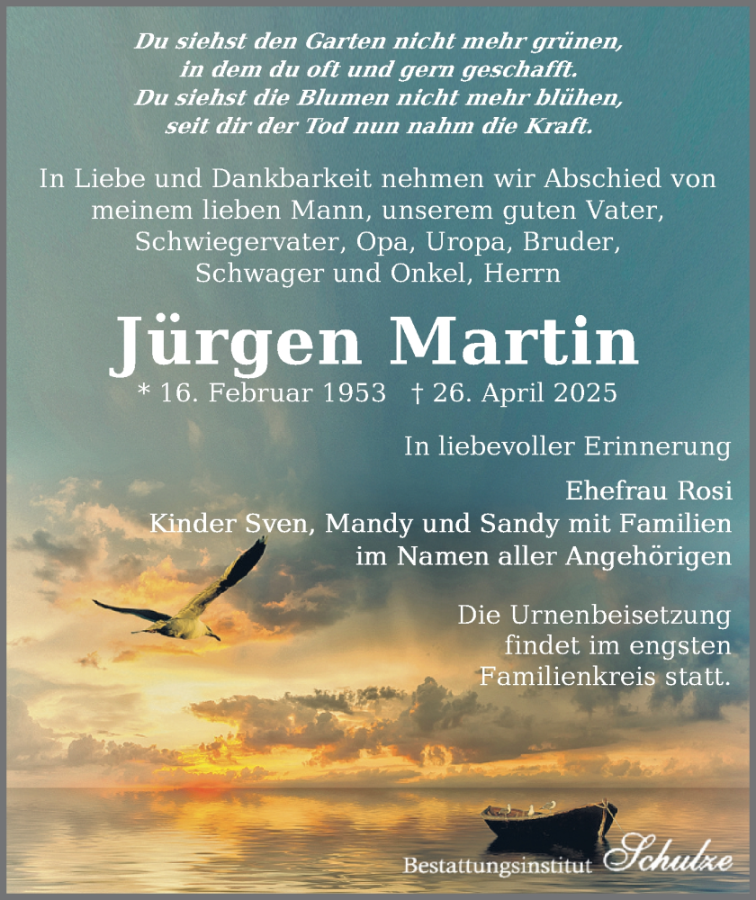 Du siehst den Garten nicht mehr grünen,
in dem du oft und gern geschafft.
Du siehst die Blumen nicht mehr blühen,
seit dir der Tod nun nahm die Kraft.

In Liebe und Dankbarkeit nehmen wir Abschied von meinem lieben Mann, unserem guten Vater, Schwiegervater, Opa, Uropa, Bruder, Schwager und Onkel, Herrn

Jürgen Martin

* 16. Februar 1953 † 26. April 2025

In liebevoller Erinnerung

Ehefrau Rosi
Kinder Sven, Mandy und Sandy mit Familien
im Namen aller Angehörigen

Die Urnenbeisetzung findet im engsten Familienkreis statt.

Bestattungsinstitut Schulze